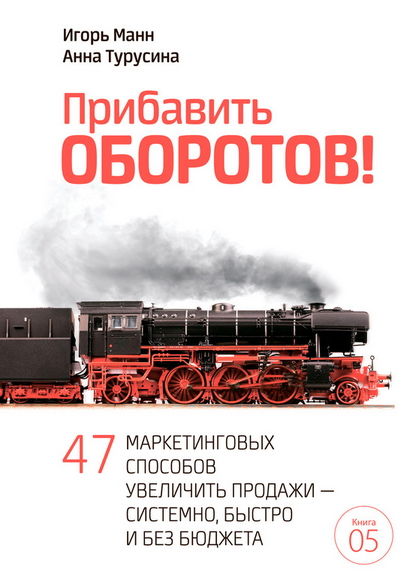 Игорь Манн
Анна Турусина

Прибавить
ОБОРОТОВ!

47 МАРКЕТИНГОВЫХ СПОСОБОВ УВЕЛИЧИТЬ ПРОДАЖИ — СИСТЕМНО, БЫСТРО И БЕЗ БЮДЖЕТА

Книга
05